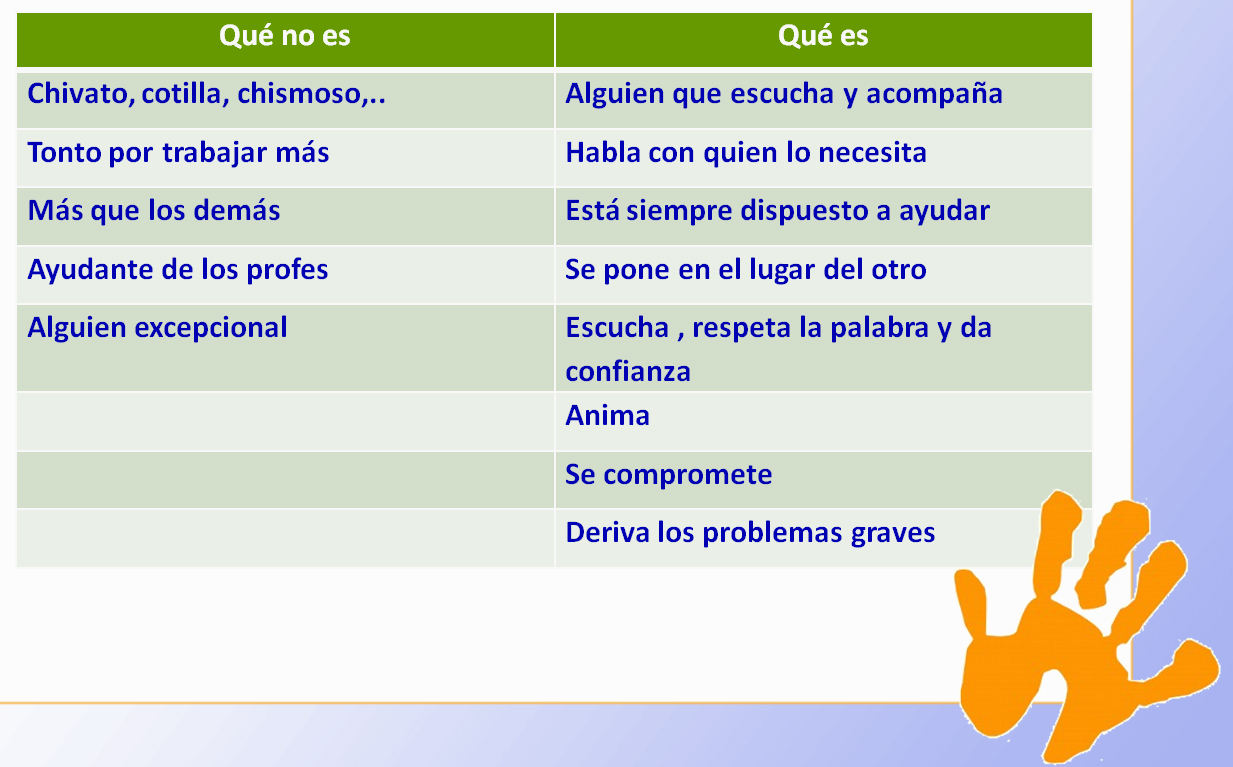 | Qué no es | Qué es |
|---|---|
| Chivato, cotilla, chismoso,.. | Alguien que escucha y acompaña |
| Tonto por trabajar más | Habla con quien lo necesita |
| Más que los demás | Está siempre dispuesto a ayudar |
| Ayudante de los profes | Se pone en el lugar del otro |
| Alguien excepcional | Escucha , respeta la palabra y da confianza |
| | Anima |
| | Se compromete |
| | Deriva los problemas graves |